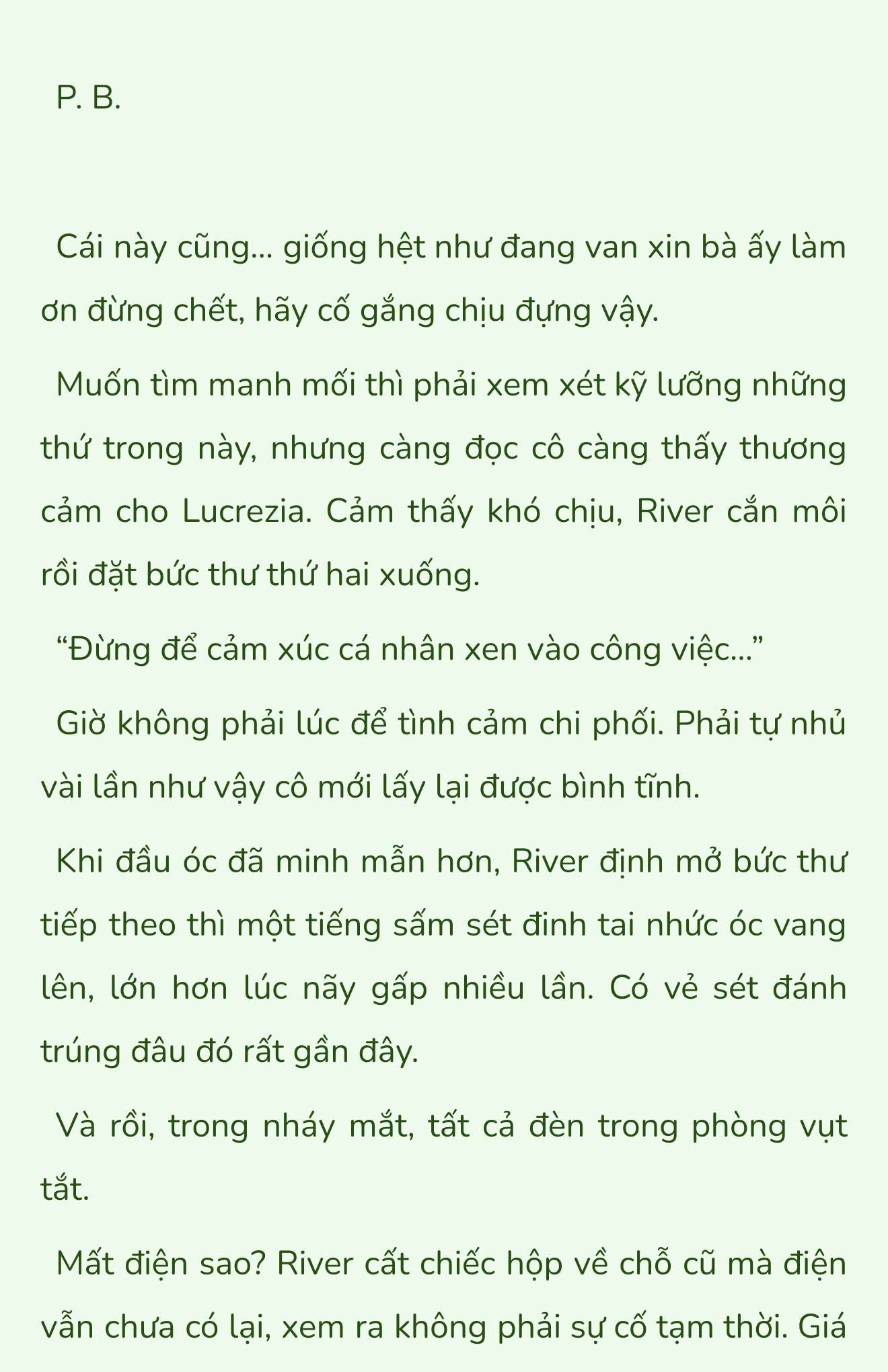 P. B.

Cái này cũng... giống hệt như đang van xin bà ấy làm ơn đừng chết, hãy cố gắng chịu đựng vậy.

Muốn tìm manh mối thì phải xem xét kỹ lưỡng những thứ trong này, nhưng càng đọc cô càng thấy thương cảm cho Lucrezia. Cảm thấy khó chịu, River cắn môi rồi đặt bức thư thứ hai xuống.

“Đừng để cảm xúc cá nhân xen vào công việc...”

Giờ không phải lúc để tình cảm chi phối. Phải tự nhủ vài lần như vậy cô mới lấy lại được bình tĩnh.

Khi đầu óc đã minh mẫn hơn, River định mở bức thư tiếp theo thì một tiếng sấm sét đinh tai nhức óc vang lên, lớn hơn lúc nãy gấp nhiều lần. Có vẻ sét đánh trúng đâu đó rất gần đây.

Và rồi, trong nháy mắt, tất cả đèn trong phòng vụt tắt.

Mất điện sao? River cất chiếc hộp về chỗ cũ mà điện vẫn chưa có lại, xem ra không phải sự cố tạm thời. Giá